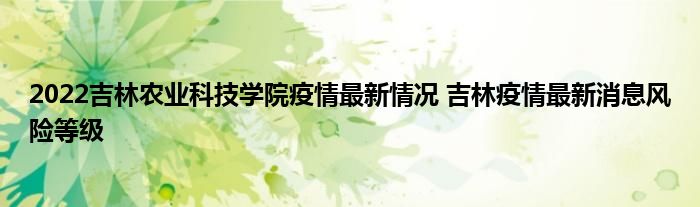 2022吉林农业科技学院疫情最新情况 吉林疫情最新消息风险等级